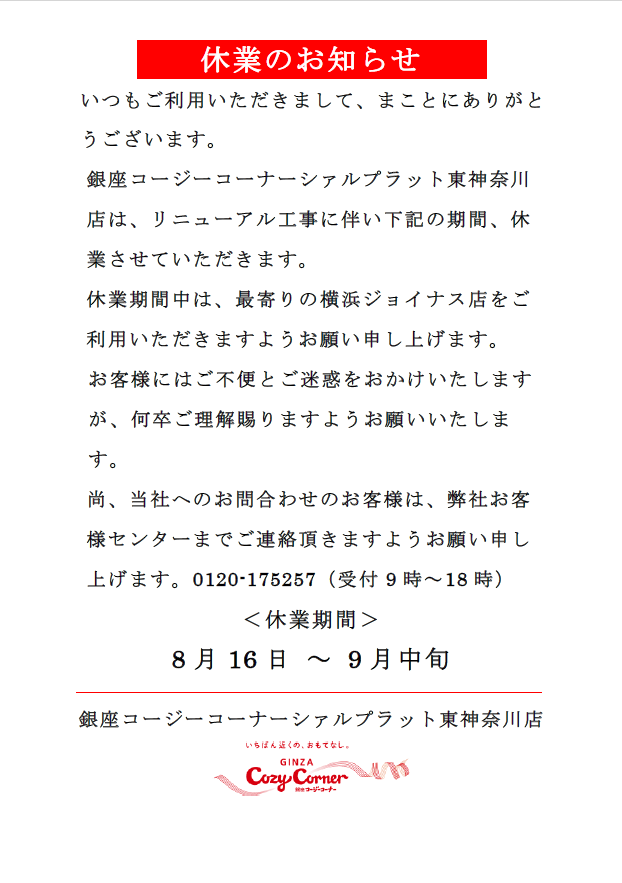 休業のお知らせ

いつもご利用いただきまして、まことにありがとうございます。

銀座コージーコーナーシァルプラット東神奈川店は、リニューアル工事に伴い下記の期間、休業させていただきます。

休業期間中は、最寄りの横浜ジョイナス店をご利用いただきますようお願い申し上げます。

お客様にはご不便とご迷惑をおかけいたしますが、何卒ご理解賜りますようお願いいたします。

尚、当社へのお問合わせのお客様は、弊社お客様センターまでご連絡頂きますようお願い申し上げます。0120-175257（受付 9 時～18 時）

＜休業期間＞

8 月 16 日 ～ 9 月中旬

銀座コージーコーナーシァルプラット東神奈川店

いちばん近くの、おもてなし。
GINZA
Cozy Corner
銀座コージーコーナー